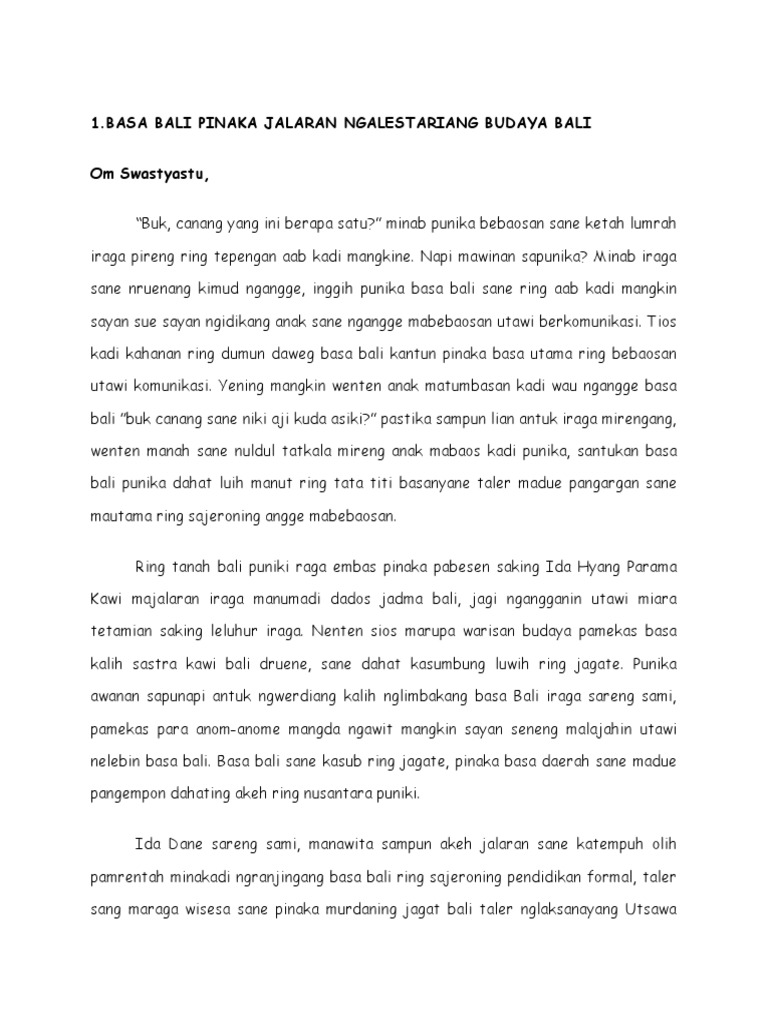 1.BASA BALI PINAKA JALARAN NGALESTARIANG BUDAYA BALI

Om Swastyastu,

"Buk, canang yang ini berapa satu?" minab punika bebaosan sane ketah lumrah iraga pireng ring tepengan aab kadi mangkine. Napi mawinan sapunika? Minab iraga sane nruenang kimud ngangge, inggih punika basa bali sane ring aab kadi mangkin sayan sue sayan ngidikang anak sane ngangge mabebaosan utawi berkomunikasi. Tios kadi kahanan ring dumun daweg basa bali kantun pinaka basa utama ring bebaosan utawi komunikasi. Yening mangkin wenten anak matumbasan kadi wau ngangge basa bali "buk canang sane niki aji kuda asiki?" pastika sampun lian antuk iraga mirengang, wenten manah sane nuldul tatkala mireng anak mabaos kadi punika, santukan basa bali punika dahat luih manut ring tata titi basanyane taler madue pangargan sane mautama ring sajeroning angge mabebaosan.

Ring tanah bali puniki raga embas pinaka pabesen saking Ida Hyang Parama Kawi majalaran iraga manumadi dados jadma bali, jagi ngangganin utawi miara tetamian saking leluhur iraga. Nenten sios marupa warisan budaya pamekas basa kalih sastra kawi bali druene, sane dahat kasumbung luwih ring jagate. Punika awanan sapunapi antuk ngwerdiang kalih nglimbakang basa Bali iraga sareng sami, pamekas para anom-anome mangda ngawit mangkin sayan seneng malajahin utawi nelebin basa bali. Basa bali sane kasub ring jagate, pinaka basa daerah sane madue pangempon dahating akeh ring nusantara puniki.

Ida Dane sareng sami, manawita sampun akeh jalaran sane katempuh olih pamrentah minakadi ngranjingang basa bali ring sajeroning pendidikan formal, taler sang maraga wisesa sane pinaka murdaning jagat bali taler nglaksanayang Utsawa